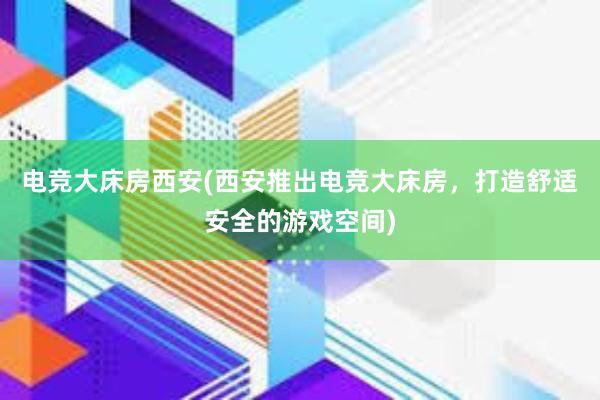 电竞大床房西安(西安推出电竞大床房，打造舒适安全的游戏空间)